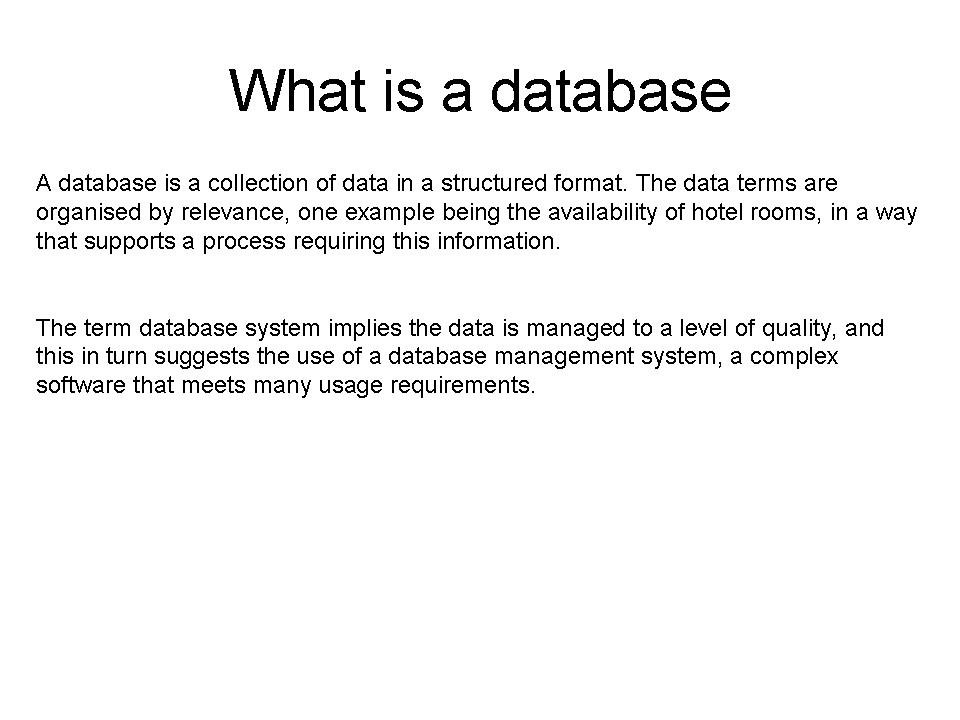 What is a database

A database is a collection of data in a structured format. The data terms are organised by relevance, one example being the availability of hotel rooms, in a way that supports a process requiring this information.

The term database system implies the data is managed to a level of quality, and this in turn suggests the use of a database management system, a complex software that meets many usage requirements.